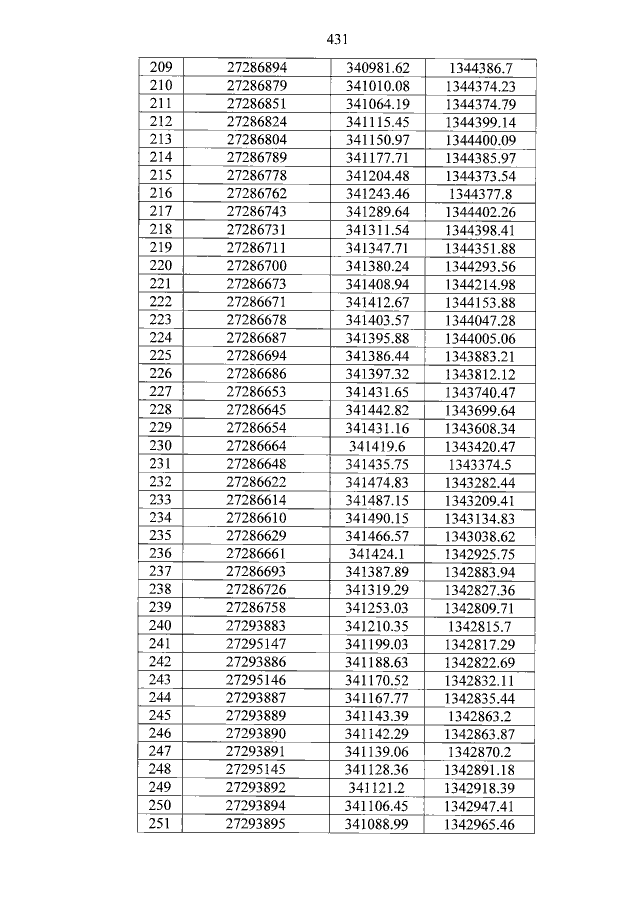 431

| 209 | 27286894 | 340981.62 | 1344386.7 |
|---|---|---|---|
| 210 | 27286879 | 341010.08 | 1344374.23 |
| 211 | 27286851 | 341064.19 | 1344374.79 |
| 212 | 27286824 | 341115.45 | 1344399.14 |
| 213 | 27286804 | 341150.97 | 1344400.09 |
| 214 | 27286789 | 341177.71 | 1344385.97 |
| 215 | 27286778 | 341204.48 | 1344373.54 |
| 216 | 27286762 | 341243.46 | 1344377.8 |
| 217 | 27286743 | 341289.64 | 1344402.26 |
| 218 | 27286731 | 341311.54 | 1344398.41 |
| 219 | 27286711 | 341347.71 | 1344351.88 |
| 220 | 27286700 | 341380.24 | 1344293.56 |
| 221 | 27286673 | 341408.94 | 1344214.98 |
| 222 | 27286671 | 341412.67 | 1344153.88 |
| 223 | 27286678 | 341403.57 | 1344047.28 |
| 224 | 27286687 | 341395.88 | 1344005.06 |
| 225 | 27286694 | 341386.44 | 1343883.21 |
| 226 | 27286686 | 341397.32 | 1343812.12 |
| 227 | 27286653 | 341431.65 | 1343740.47 |
| 228 | 27286645 | 341442.82 | 1343699.64 |
| 229 | 27286654 | 341431.16 | 1343608.34 |
| 230 | 27286664 | 341419.6 | 1343420.47 |
| 231 | 27286648 | 341435.75 | 1343374.5 |
| 232 | 27286622 | 341474.83 | 1343282.44 |
| 233 | 27286614 | 341487.15 | 1343209.41 |
| 234 | 27286610 | 341490.15 | 1343134.83 |
| 235 | 27286629 | 341466.57 | 1343038.62 |
| 236 | 27286661 | 341424.1 | 1342925.75 |
| 237 | 27286693 | 341387.89 | 1342883.94 |
| 238 | 27286726 | 341319.29 | 1342827.36 |
| 239 | 27286758 | 341253.03 | 1342809.71 |
| 240 | 27293883 | 341210.35 | 1342815.7 |
| 241 | 27295147 | 341199.03 | 1342817.29 |
| 242 | 27293886 | 341188.63 | 1342822.69 |
| 243 | 27295146 | 341170.52 | 1342832.11 |
| 244 | 27293887 | 341167.77 | 1342835.44 |
| 245 | 27293889 | 341143.39 | 1342863.2 |
| 246 | 27293890 | 341142.29 | 1342863.87 |
| 247 | 27293891 | 341139.06 | 1342870.2 |
| 248 | 27295145 | 341128.36 | 1342891.18 |
| 249 | 27293892 | 341121.2 | 1342918.39 |
| 250 | 27293894 | 341106.45 | 1342947.41 |
| 251 | 27293895 | 341088.99 | 1342965.46 |